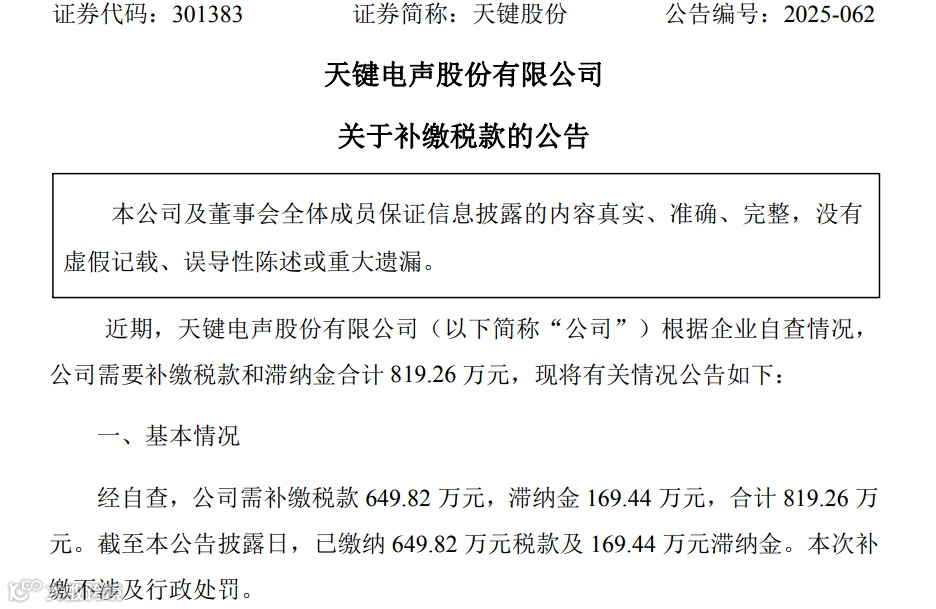 证券代码：301383 证券简称：天键股份 公告编号：2025-062

天键电声股份有限公司

关于补缴税款的公告

本公司及董事会全体成员保证信息披露的内容真实、准确、完整，没有虚假记载、误导性陈述或重大遗漏。

近期，天键电声股份有限公司（以下简称“公司”）根据企业自查情况，公司需要补缴税款和滞纳金合计819.26万元，现将有关情况公告如下：

一、基本情况

经自查，公司需补缴税款649.82万元，滞纳金169.44万元，合计819.26万元。截至本公告披露日，已缴纳649.82万元税款及169.44万元滞纳金。本次补缴不涉及行政处罚。